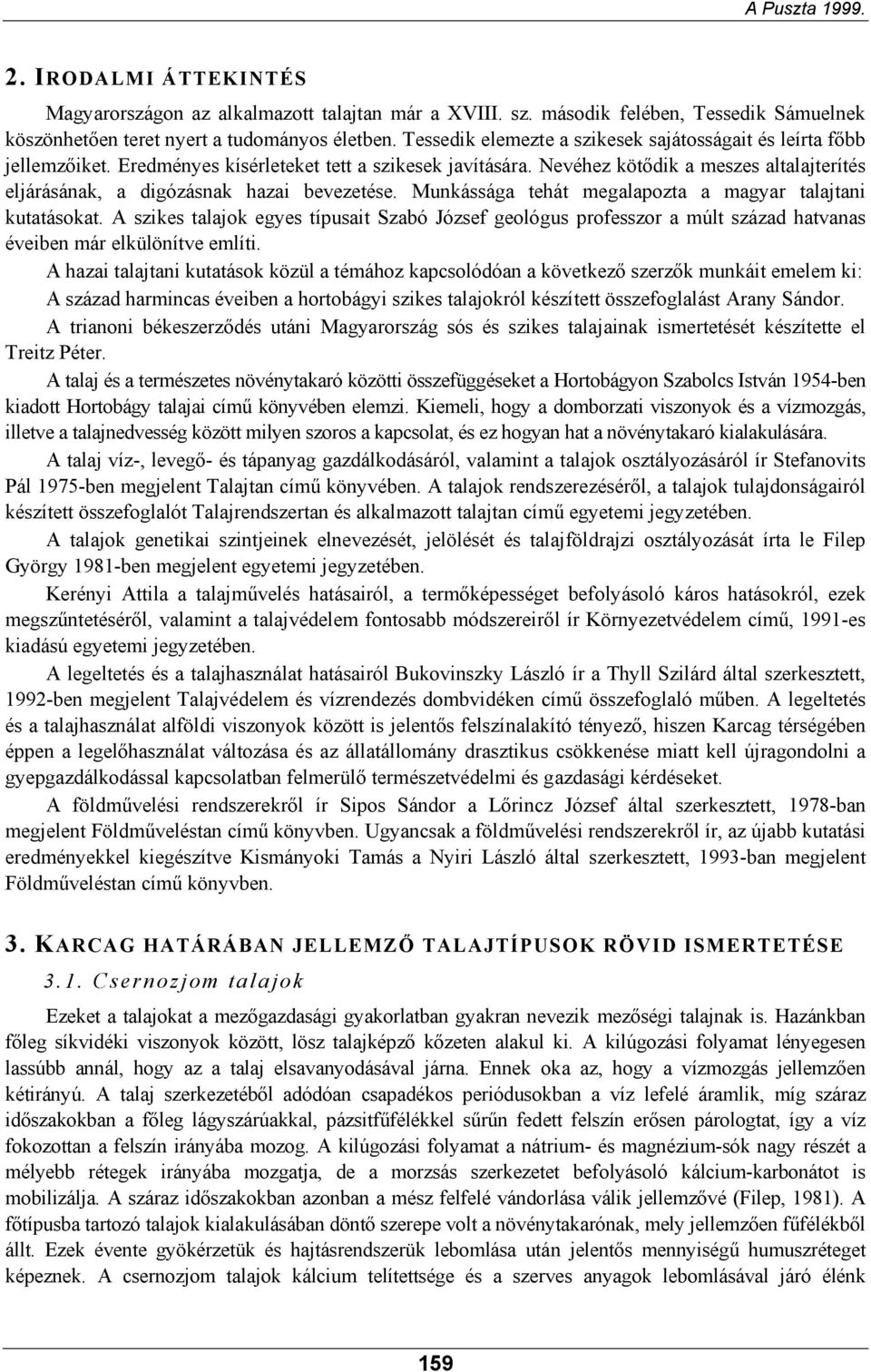 A Puszta 1999.

2. IRODALMI ÁTTEKINTÉS

Magyarországon az alkalmazott talajtan már a XVIII. sz. második felében, Tessedik Sámuelnek köszönhetően teret nyert a tudományos életben. Tessedik elemezte a szikesek sajátosságait és leírta főbb jellemzőiket. Eredményes kísérleteket tett a szikesek javítására. Nevéhez kötődik a meszes altalajterítés eljárásának, a digózásnak hazai bevezetése. Munkássága tehát megalapozta a magyar talajtani kutatásokat. A szikes talajok egyes típusait Szabó József geológus professzor a múlt század hatvanas éveiben már elkülönítve említi.

A hazai talajtani kutatások közül a témához kapcsolódóan a következő szerzők munkáit emelem ki: A század harmincas éveiben a hortobágyi szikes talajokról készített összefoglalást Arany Sándor.

A trianoni békeszerződés utáni Magyarország sós és szikes talajainak ismertetését készítette el Treitz Péter.

A talaj és a természetes növénytakaró közötti összefüggéseket a Hortobágyon Szabolcs István 1954-ben kiadott Hortobágy talajai című könyvében elemzi. Kiemeli, hogy a domborzati viszonyok és a vízmozgás, illetve a talajnedvesség között milyen szoros a kapcsolat, és ez hogyan hat a növénytakaró kialakulására.

A talaj víz-, levegő- és tápanyag gazdálkodásáról, valamint a talajok osztályozásáról ír Stefanovits Pál 1975-ben megjelent Talajtan című könyvében. A talajok rendszerezéséről, a talajok tulajdonságairól készített összefoglalót Talajrendszertan és alkalmazott talajtan című egyetemi jegyzetében.

A talajok genetikai szintjeinek elnevezését, jelölését és talajföldrajzi osztályozását írta le Filep György 1981-ben megjelent egyetemi jegyzetében.

Kerényi Attila a talajművelés hatásairól, a termőképességet befolyásoló káros hatásokról, ezek megszűntetéséről, valamint a talajvédelem fontosabb módszereiről ír Környezetvédelem című, 1991-es kiadású egyetemi jegyzetében.

A legeltetés és a talajhasználat hatásairól Bukovinszky László ír a Thyll Szilárd által szerkesztett, 1992-ben megjelent Talajvédelem és vízrendezés dombvidéken című összefoglaló műben. A legeltetés és a talajhasználat alföldi viszonyok között is jelentős felszínalakító tényező, hiszen Karcag térségében éppen a legelőhasználat változása és az állatállomány drasztikus csökkenése miatt kell újragondolni a gyepgazdálkodással kapcsolatban felmerülő természetvédelmi és gazdasági kérdéseket.

A földművelési rendszerekről ír Sipos Sándor a Lőrincz József által szerkesztett, 1978-ban megjelent Földműveléstan című könyvben. Ugyancsak a földművelési rendszerekről ír, az újabb kutatási eredményekkel kiegészítve Kismányoki Tamás a Nyiri László által szerkesztett, 1993-ban megjelent Földműveléstan című könyvben.

3. KARCAG HATÁRÁBAN JELLEMZŐ TALAJTÍPUSOK RÖVID ISMERTETÉSE

3.1. Csernozjom talajok

Ezeket a talajokat a mezőgazdasági gyakorlatban gyakran nevezik mezőségi talajnak is. Hazánkban főleg síkvidéki viszonyok között, lösz talajképző kőzeten alakul ki. A kilúgozási folyamat lényegesen lassúbb annál, hogy az a talaj elsavanyodásával járna. Ennek oka az, hogy a vízmozgás jellemzően kétirányú. A talaj szerkezetéből adódóan csapadékos periódusokban a víz lefelé áramlik, míg száraz időszakokban a főleg lágyszárúakkal, pázsitfűfélékkel sűrűn fedett felszín erősen párologtat, így a víz fokozottan a felszín irányába mozog. A kilúgozási folyamat a nátrium- és magnézium-sók nagy részét a mélyebb rétegek irányába mozgatja, de a morzsás szerkezetet befolyásoló kálcium-karbonátot is mobilizálja. A száraz időszakokban azonban a mész felfelé vándorlása válik jellemzővé (Filep, 1981). A főtípusba tartozó talajok kialakulásában döntő szerepe volt a növénytakarónak, mely jellemzően fűfélékből állt. Ezek évente gyökérzetük és hajtásrendszerük lebomlása után jelentős mennyiségű humuszréteget képeznek. A csernozjom talajok kálcium telítettsége és a szerves anyagok lebomlásával járó élénk

159